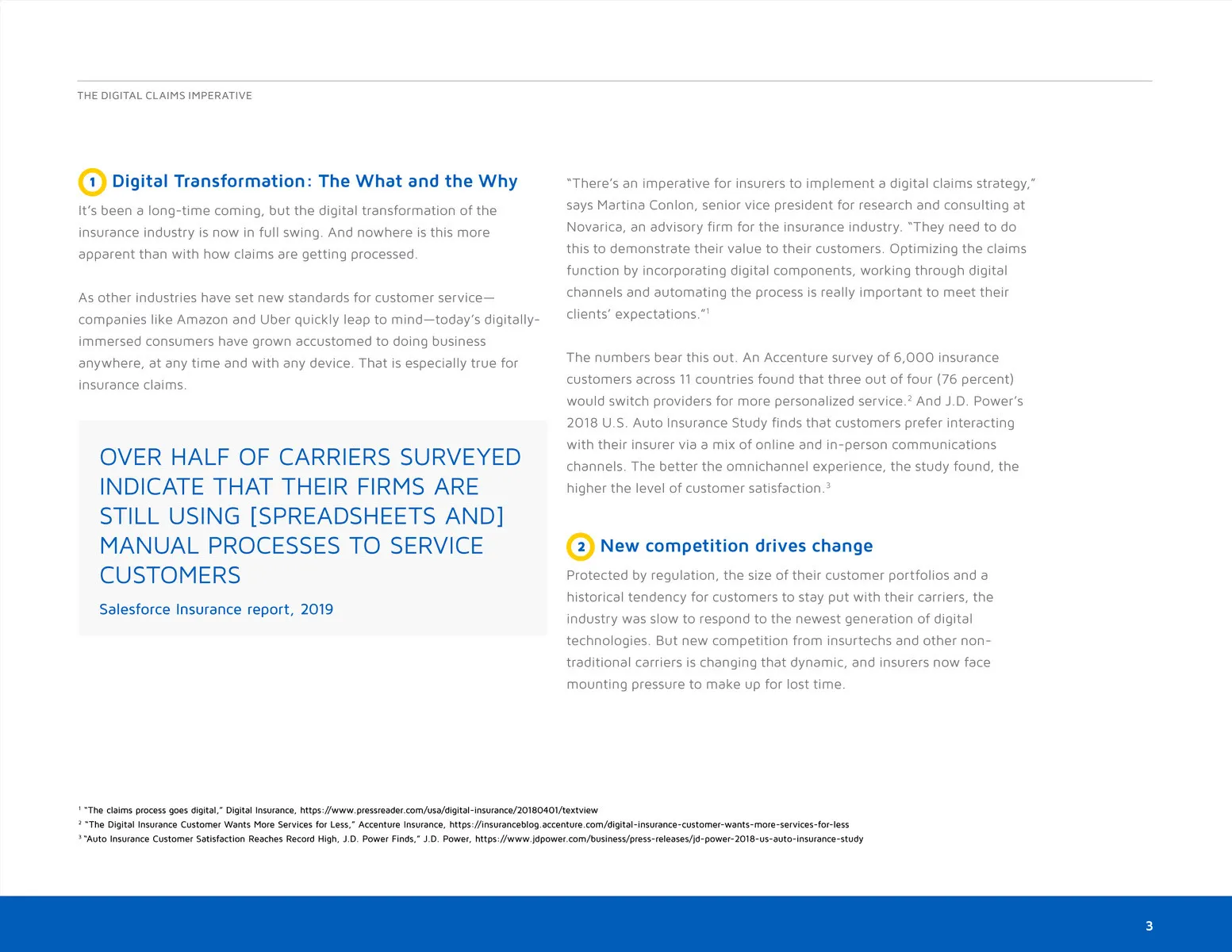 THE DIGITAL CLAIMS IMPERATIVE

1 Digital Transformation: The What and the Why

It's been a long-time coming, but the digital transformation of the insurance industry is now in full swing. And nowhere is this more apparent than with how claims are getting processed.

As other industries have set new standards for customer service—companies like Amazon and Uber quickly leap to mind—today's digitally-immersed consumers have grown accustomed to doing business anywhere, at any time and with any device. That is especially true for insurance claims.

OVER HALF OF CARRIERS SURVEYED INDICATE THAT THEIR FIRMS ARE STILL USING [SPREADSHEETS AND] MANUAL PROCESSES TO SERVICE CUSTOMERS

Salesforce Insurance report, 2019

"There's an imperative for insurers to implement a digital claims strategy," says Martina Conlon, senior vice president for research and consulting at Novarica, an advisory firm for the insurance industry. "They need to do this to demonstrate their value to their customers. Optimizing the claims function by incorporating digital components, working through digital channels and automating the process is really important to meet their clients' expectations."$^1$

The numbers bear this out. An Accenture survey of 6,000 insurance customers across 11 countries found that three out of four (76 percent) would switch providers for more personalized service.$^2$ And J.D. Power's 2018 U.S. Auto Insurance Study finds that customers prefer interacting with their insurer via a mix of online and in-person communications channels. The better the omnichannel experience, the study found, the higher the level of customer satisfaction.$^3$

2 New competition drives change

Protected by regulation, the size of their customer portfolios and a historical tendency for customers to stay put with their carriers, the industry was slow to respond to the newest generation of digital technologies. But new competition from insurtechs and other non-traditional carriers is changing that dynamic, and insurers now face mounting pressure to make up for lost time.

$^1$ "The claims process goes digital," Digital Insurance, https://www.pressreader.com/usa/digital-insurance/20180401/textview
$^2$ "The Digital Insurance Customer Wants More Services for Less," Accenture Insurance, https://insuranceblog.accenture.com/digital-insurance-customer-wants-more-services-for-less
$^3$ "Auto Insurance Customer Satisfaction Reaches Record High, J.D. Power Finds," J.D. Power, https://www.jdpower.com/business/press-releases/jd-power-2018-us-auto-insurance-study

3